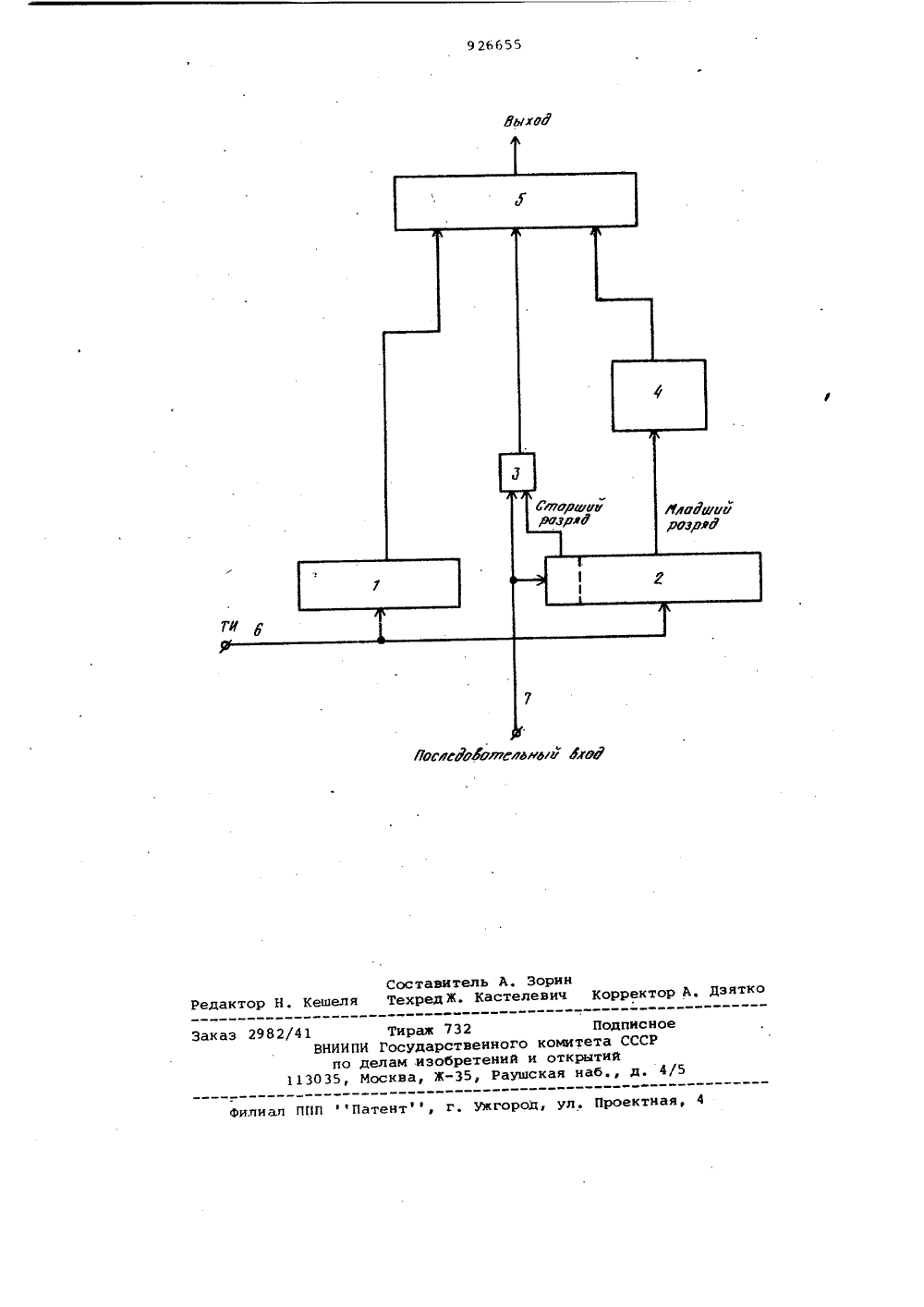 926655

Выход

5

4

3

Старший разряд

Младший разряд

1

2

ТИ 6

7

Последовательный вход

Составитель А. Зорин
Редактор Н. Кешеля Техред Ж. Кастелевич Корректор А. Дзятко

Заказ 2982/41 Тираж 732 Подписное
ВНИИПИ Государственного комитета СССР
по делам изобретений и открытий
113035, Москва, Ж-35, Раушская наб., д. 4/5

Филиал ППП ''Патент'', г. Ужгород, ул. Проектная, 4